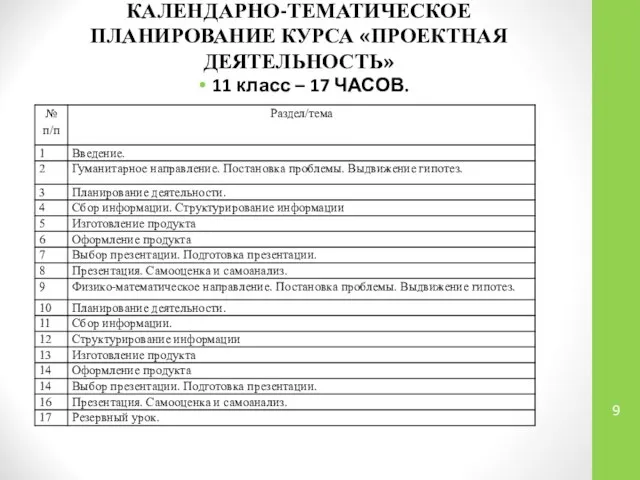 КАЛЕНДАРНО-ТЕМАТИЧЕСКОЕ ПЛАНИРОВАНИЕ КУРСА «ПРОЕКТНАЯ ДЕЯТЕЛЬНОСТЬ»

• 11 класс – 17 ЧАСОВ.

| № п/п | Раздел/тема |
|---|---|
| 1 | Введение. |
| 2 | Гуманитарное направление. Постановка проблемы. Выдвижение гипотез. |
| 3 | Планирование деятельности. |
| 4 | Сбор информации. Структурирование информации |
| 5 | Изготовление продукта |
| 6 | Оформление продукта |
| 7 | Выбор презентации. Подготовка презентации. |
| 8 | Презентация. Самооценка и самоанализ. |
| 9 | Физико-математическое направление. Постановка проблемы. Выдвижение гипотез. |
| 10 | Планирование деятельности. |
| 11 | Сбор информации. |
| 12 | Структурирование информации |
| 13 | Изготовление продукта |
| 14 | Оформление продукта |
| 14 | Выбор презентации. Подготовка презентации. |
| 16 | Презентация. Самооценка и самоанализ. |
| 17 | Резервный урок. |

9